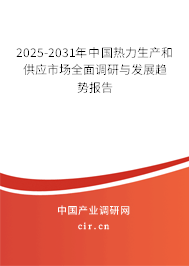 2025-2031年中国热力生产和供应市场全面调研与发展趋势报告

中国产业调研网

cir.cn